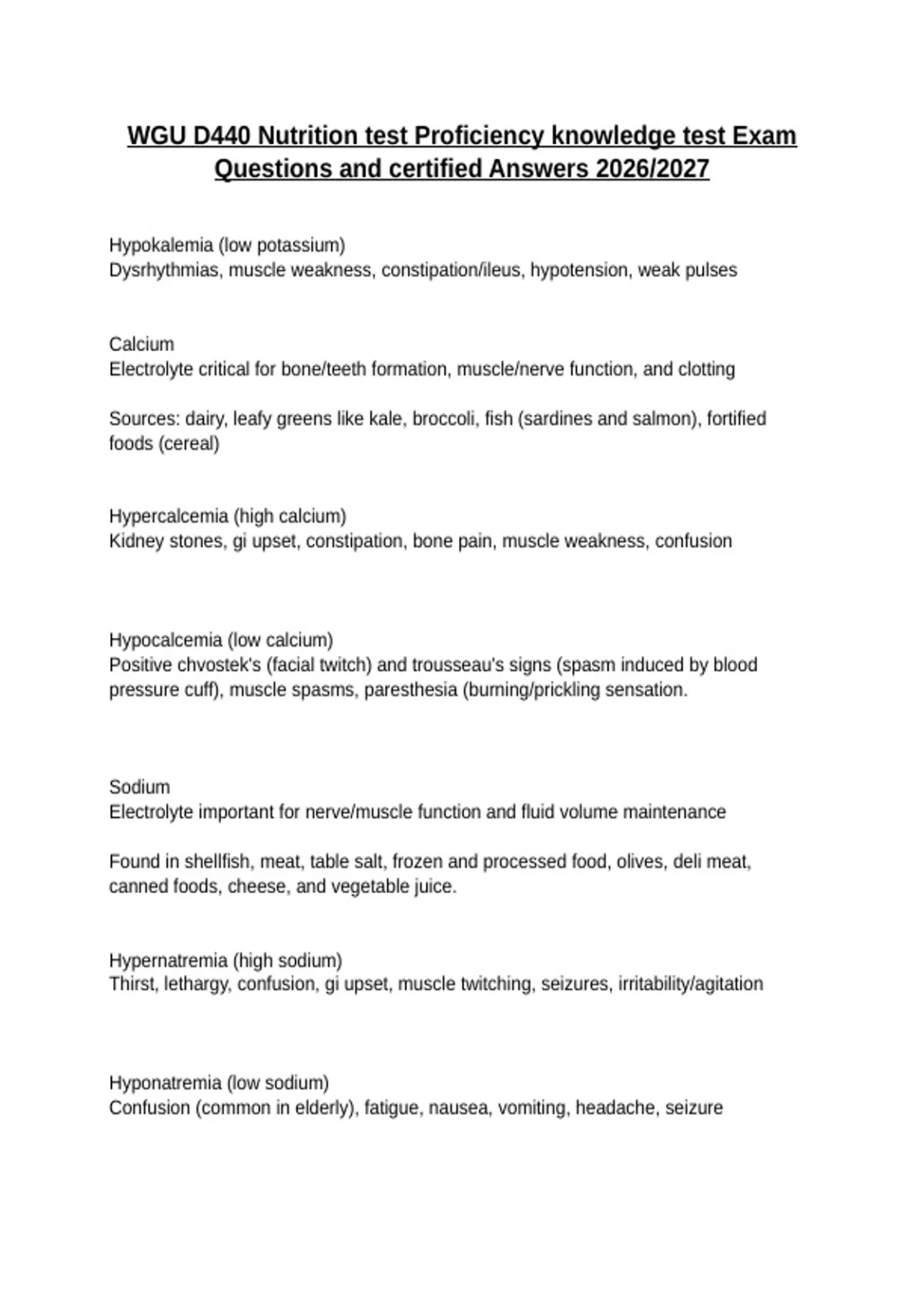 WGU D440 Nutrition test Proficiency knowledge test Exam Questions and certified Answers 2026/2027

Hypokalemia (low potassium)
Dysrhythmias, muscle weakness, constipation/ileus, hypotension, weak pulses

Calcium
Electrolyte critical for bone/teeth formation, muscle/nerve function, and clotting

Sources: dairy, leafy greens like kale, broccoli, fish (sardines and salmon), fortified foods (cereal)

Hypercalcemia (high calcium)
Kidney stones, gi upset, constipation, bone pain, muscle weakness, confusion

Hypocalcemia (low calcium)
Positive chvostek's (facial twitch) and trousseau's signs (spasm induced by blood pressure cuff), muscle spasms, paresthesia (burning/prickling sensation.

Sodium
Electrolyte important for nerve/muscle function and fluid volume maintenance

Found in shellfish, meat, table salt, frozen and processed food, olives, deli meat, canned foods, cheese, and vegetable juice.

Hypernatremia (high sodium)
Thirst, lethargy, confusion, gi upset, muscle twitching, seizures, irritability/agitation

Hyponatremia (low sodium)
Confusion (common in elderly), fatigue, nausea, vomiting, headache, seizure